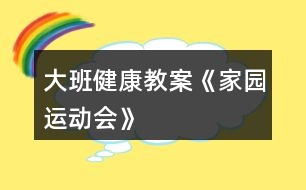 大班健康教案《家园运动会》